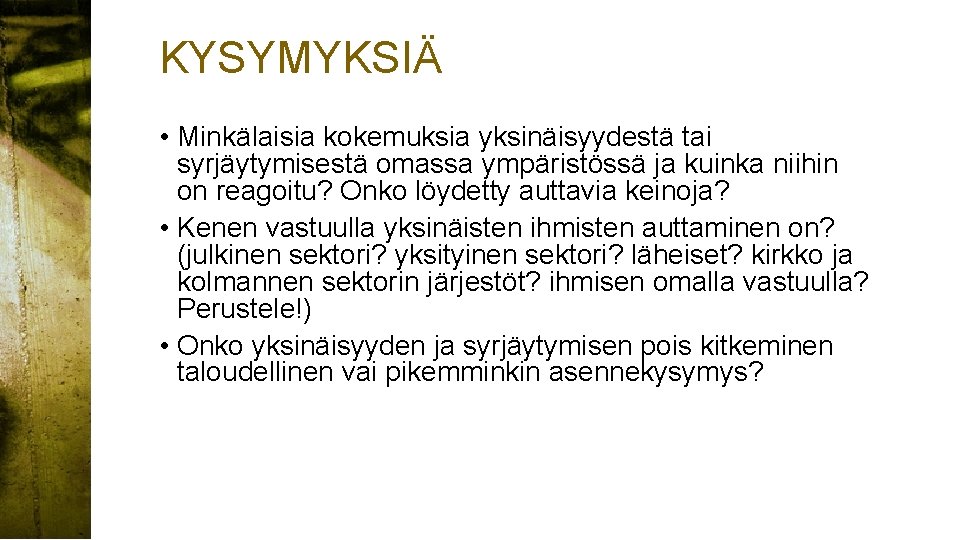 KYSYMYKSIÄ

• Minkälaisia kokemuksia yksinäisyydestä tai syrjäytymisestä omassa ympäristössä ja kuinka niihin on reagoitu? Onko löydetty auttavia keinoja?

• Kenen vastuulla yksinäisten ihmisten auttaminen on? (julkinen sektori? yksityinen sektori? läheiset? kirkko ja kolmannen sektorin järjestöt? ihmisen omalla vastuulla? Perustele!)

• Onko yksinäisyyden ja syrjäytymisen pois kitkeminen taloudellinen vai pikemminkin asennekysymys?